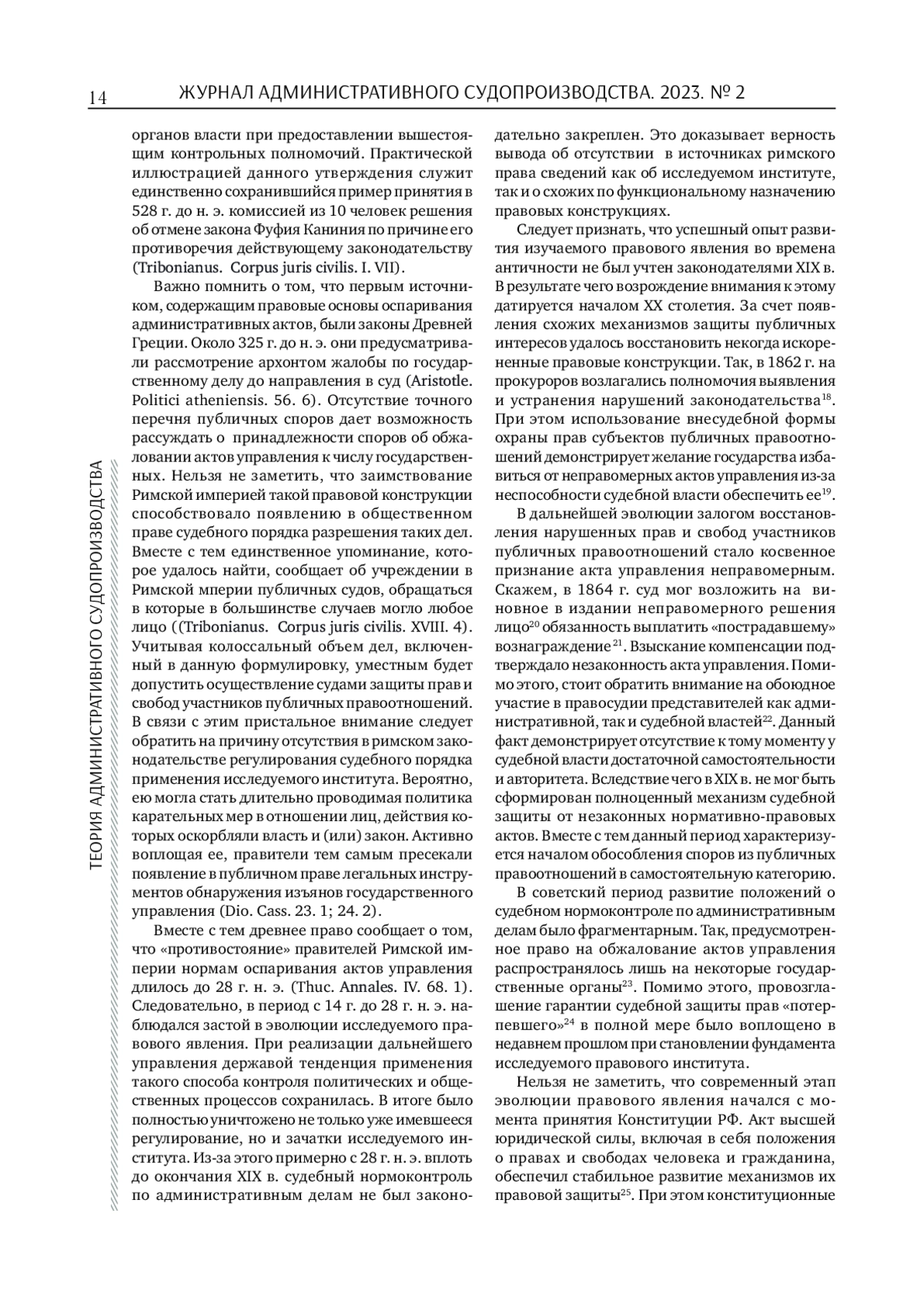 14 ЖУРНАЛ АДМИНИСТРАТИВНОГО СУДОПРОИЗВОДСТВА. 2023. № 2

ТЕОРИЯ АДМИНИСТРАТИВНОГО СУДОПРОИЗВОДСТВА

органов власти при предоставлении вышестоящим контрольных полномочий. Практической иллюстрацией данного утверждения служит единственно сохранившийся пример принятия в 528 г. до н. э. комиссией из 10 человек решения об отмене закона Фуфия Каниния по причине его противоречия действующему законодательству (Tribonianus. Corpus juris civilis. I. VII).

Важно помнить о том, что первым источником, содержащим правовые основы оспаривания административных актов, были законы Древней Греции. Около 325 г. до н. э. они предусматривали рассмотрение архонтом жалобы по государственному делу до направления в суд (Aristotle. Politici atheniensis. 56. 6). Отсутствие точного перечня публичных споров дает возможность рассуждать о принадлежности споров об обжаловании актов управления к числу государственных. Нельзя не заметить, что заимствование Римской империей такой правовой конструкции способствовало появлению в общественном праве судебного порядка разрешения таких дел. Вместе с тем единственное упоминание, которое удалось найти, сообщает об учреждении в Римской мперии публичных судов, обращаться в которые в большинстве случаев могло любое лицо ((Tribonianus. Corpus juris civilis. XVIII. 4). Учитывая колоссальный объем дел, включенный в данную формулировку, уместным будет допустить осуществление судами защиты прав и свобод участников публичных правоотношений. В связи с этим пристальное внимание следует обратить на причину отсутствия в римском законодательстве регулирования судебного порядка применения исследуемого института. Вероятно, ею могла стать длительно проводимая политика карательных мер в отношении лиц, действия которых оскорбляли власть и (или) закон. Активно воплощая ее, правители тем самым пресекали появление в публичном праве легальных инструментов обнаружения изъянов государственного управления (Dio. Cass. 23. 1; 24. 2).

Вместе с тем древнее право сообщает о том, что «противостояние» правителей Римской империи нормам оспаривания актов управления длилось до 28 г. н. э. (Thuc. Annales. IV. 68. 1). Следовательно, в период с 14 г. до 28 г. н. э. наблюдался застой в эволюции исследуемого правового явления. При реализации дальнейшего управления державой тенденция применения такого способа контроля политических и общественных процессов сохранилась. В итоге было полностью уничтожено не только уже имевшееся регулирование, но и зачатки исследуемого института. Из-за этого примерно с 28 г. н. э. вплоть до окончания XIX в. судебный нормоконтроль по административным делам не был законодательно закреплен. Это доказывает верность вывода об отсутствии в источниках римского права сведений как об исследуемом институте, так и о схожих по функциональному назначению правовых конструкциях.

Следует признать, что успешный опыт развития изучаемого правового явления во времена античности не был учтен законодателями XIX в. В результате чего возрождение внимания к этому датируется началом XX столетия. За счет появления схожих механизмов защиты публичных интересов удалось восстановить некогда искорененные правовые конструкции. Так, в 1862 г. на прокуроров возлагались полномочия выявления и устранения нарушений законодательства$^{18}$. При этом использование внесудебной формы охраны прав субъектов публичных правоотношений демонстрирует желание государства избавиться от неправомерных актов управления из-за неспособности судебной власти обеспечить ее$^{19}$.

В дальнейшей эволюции залогом восстановления нарушенных прав и свобод участников публичных правоотношений стало косвенное признание акта управления неправомерным. Скажем, в 1864 г. суд мог возложить на виновное в издании неправомерного решения лицо$^{20}$ обязанность выплатить «пострадавшему» вознаграждение$^{21}$. Взыскание компенсации подтверждало незаконность акта управления. Помимо этого, стоит обратить внимание на обоюдное участие в правосудии представителей как административной, так и судебной властей$^{22}$. Данный факт демонстрирует отсутствие к тому моменту у судебной власти достаточной самостоятельности и авторитета. Вследствие чего в XIX в. не мог быть сформирован полноценный механизм судебной защиты от незаконных нормативно-правовых актов. Вместе с тем данный период характеризуется началом обособления споров из публичных правоотношений в самостоятельную категорию.

В советский период развитие положений о судебном нормоконтроле по административным делам было фрагментарным. Так, предусмотренное право на обжалование актов управления распространялось лишь на некоторые государственные органы$^{23}$. Помимо этого, провозглашение гарантии судебной защиты прав «потерпевшего»$^{24}$ в полной мере было воплощено в недавнем прошлом при становлении фундамента исследуемого правового института.

Нельзя не заметить, что современный этап эволюции правового явления начался с момента принятия Конституции РФ. Акт высшей юридической силы, включая в себя положения о правах и свободах человека и гражданина, обеспечил стабильное развитие механизмов их правовой защиты$^{25}$. При этом конституционные